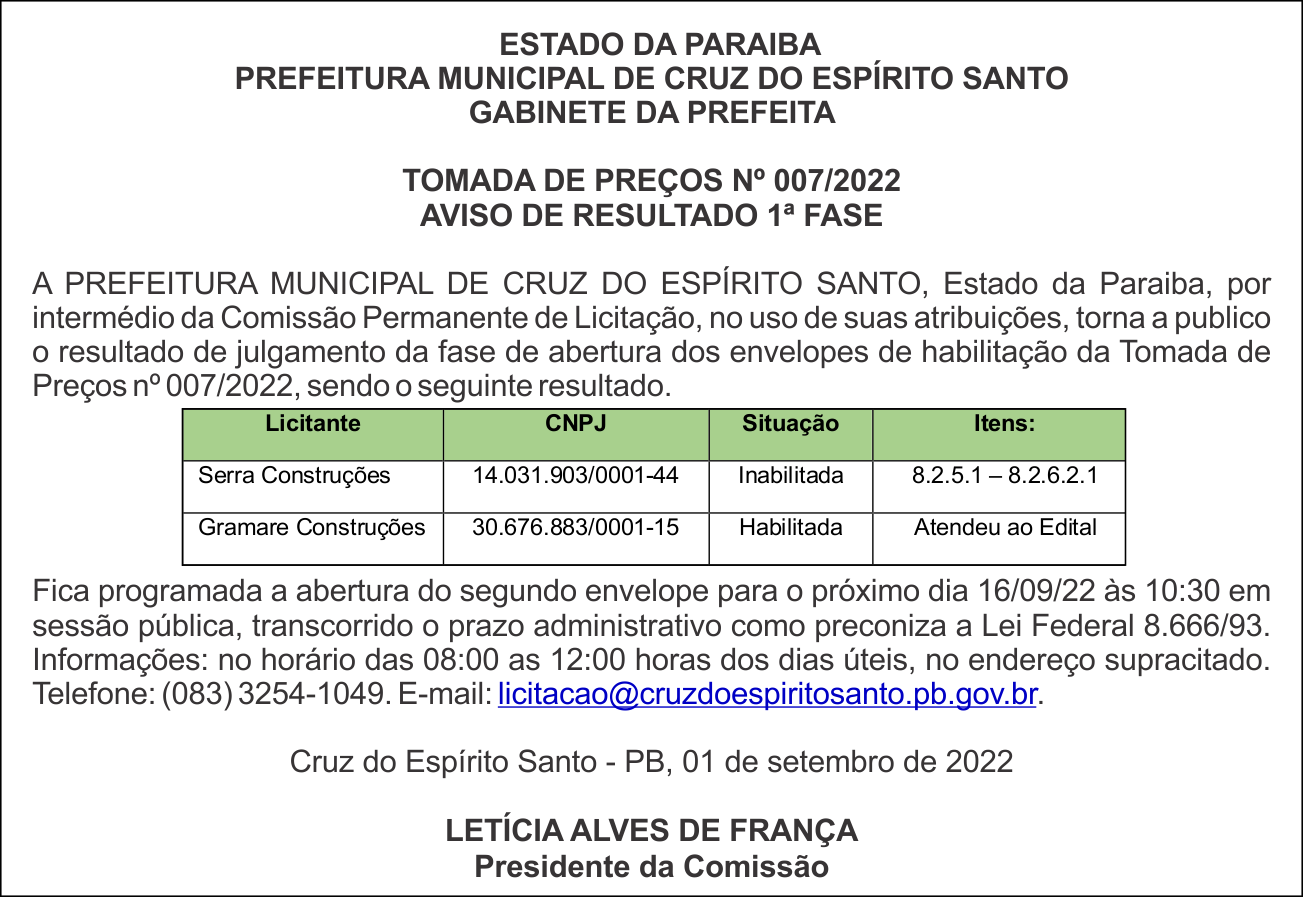 ESTADO DA PARAIBA
PREFEITURA MUNICIPAL DE CRUZ DO ESPÍRITO SANTO
GABINETE DA PREFEITA

TOMADA DE PREÇOS Nº 007/2022
AVISO DE RESULTADO 1ª FASE

A PREFEITURA MUNICIPAL DE CRUZ DO ESPÍRITO SANTO, Estado da Paraiba, por intermédio da Comissão Permanente de Licitação, no uso de suas atribuições, torna a publico o resultado de julgamento da fase de abertura dos envelopes de habilitação da Tomada de Preços nº 007/2022, sendo o seguinte resultado.

| Licitante | CNPJ | Situação | Itens: |
|---|---|---|---|
| Serra Construções | 14.031.903/0001-44 | Inabilitada | 8.2.5.1 – 8.2.6.2.1 |
| Gramare Construções | 30.676.883/0001-15 | Habilitada | Atendeu ao Edital |

Fica programada a abertura do segundo envelope para o próximo dia 16/09/22 às 10:30 em sessão pública, transcorrido o prazo administrativo como preconiza a Lei Federal 8.666/93. Informações: no horário das 08:00 as 12:00 horas dos dias úteis, no endereço supracitado. Telefone: (083) 3254-1049. E-mail: licitacao@cruzdoespiritosanto.pb.gov.br.

Cruz do Espírito Santo - PB, 01 de setembro de 2022

LETÍCIA ALVES DE FRANÇA
Presidente da Comissão